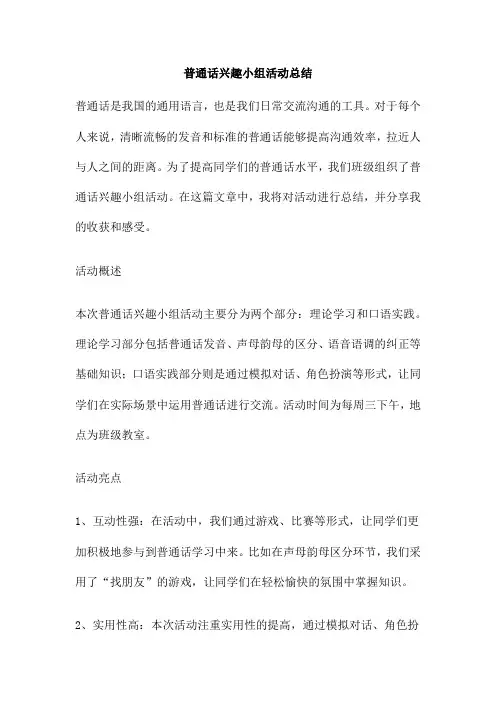 普通话兴趣小组活动总结

普通话是我国的通用语言，也是我们日常交流沟通的工具。对于每个人来说，清晰流畅的发音和标准的普通话能够提高沟通效率，拉近人与人之间的距离。为了提高同学们的普通话水平，我们班级组织了普通话兴趣小组活动。在这篇文章中，我将对活动进行总结，并分享我的收获和感受。

活动概述

本次普通话兴趣小组活动主要分为两个部分：理论学习和口语实践。理论学习部分包括普通话发音、声母韵母的区分、语音语调的纠正等基础知识；口语实践部分则是通过模拟对话、角色扮演等形式，让同学们在实际场景中运用普通话进行交流。活动时间为每周三下午，地点为班级教室。

活动亮点

1、互动性强：在活动中，我们通过游戏、比赛等形式，让同学们更加积极地参与到普通话学习中来。比如在声母韵母区分环节，我们采用了“找朋友”的游戏，让同学们在轻松愉快的氛围中掌握知识。

2、实用性高：本次活动注重实用性的提高，通过模拟对话、角色扮